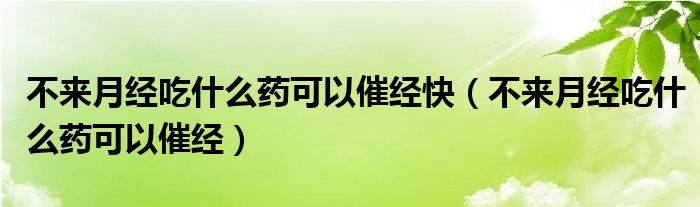 不来月经吃什么药可以催经快（不来月经吃什么药可以催经）